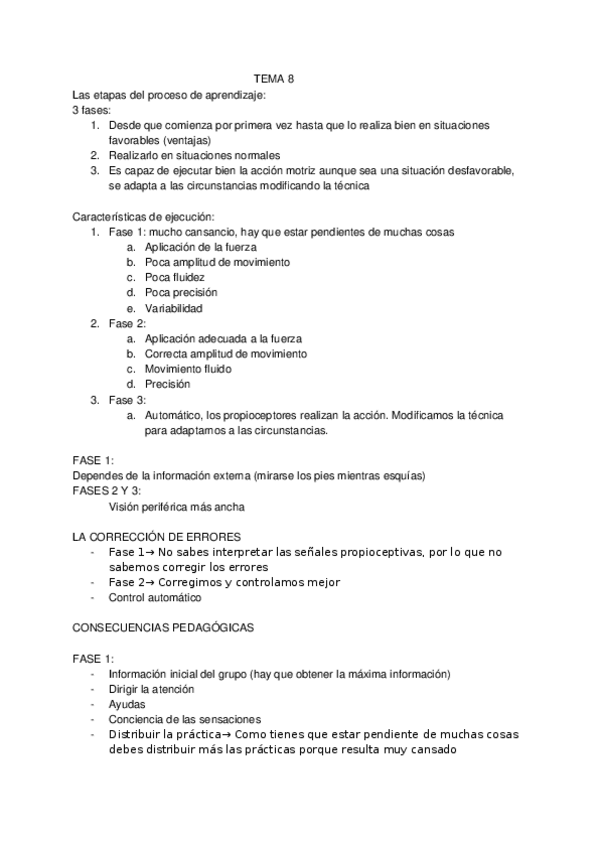 TEMA 8

Las etapas del proceso de aprendizaje:
3 fases:
1. Desde que comienza por primera vez hasta que lo realiza bien en situaciones favorables (ventajas)
2. Realizarlo en situaciones normales
3. Es capaz de ejecutar bien la acción motriz aunque sea una situación desfavorable, se adapta a las circunstancias modificando la técnica

Características de ejecución:
1. Fase 1: mucho cansancio, hay que estar pendientes de muchas cosas
a. Aplicación de la fuerza
b. Poca amplitud de movimiento
c. Poca fluidez
d. Poca precisión
e. Variabilidad
2. Fase 2:
a. Aplicación adecuada a la fuerza
b. Correcta amplitud de movimiento
c. Movimiento fluido
d. Precisión
3. Fase 3:
a. Automático, los propioceptores realizan la acción. Modificamos la técnica para adaptarnos a las circunstancias.

FASE 1:
Dependes de la información externa (mirarse los pies mientras esquías)
FASES 2 Y 3:
Visión periférica más ancha

LA CORRECCIÓN DE ERRORES
- Fase 1→ No sabes interpretar las señales propioceptivas, por lo que no sabemos corregir los errores
- Fase 2→ Corregimos y controlamos mejor
- Control automático

CONSECUENCIAS PEDAGÓGICAS

FASE 1:
- Información inicial del grupo (hay que obtener la máxima información)
- Dirigir la atención
- Ayudas
- Conciencia de las sensaciones
- Distribuir la práctica→ Como tienes que estar pendiente de muchas cosas debes distribuir más las prácticas porque resulta muy cansado